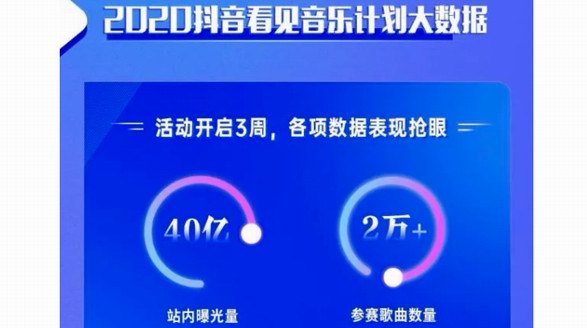 2020抖音看见音乐计划大数据

活动开启3周，各项数据表现抢眼

40亿

站内曝光量

2万+

参赛歌曲数量